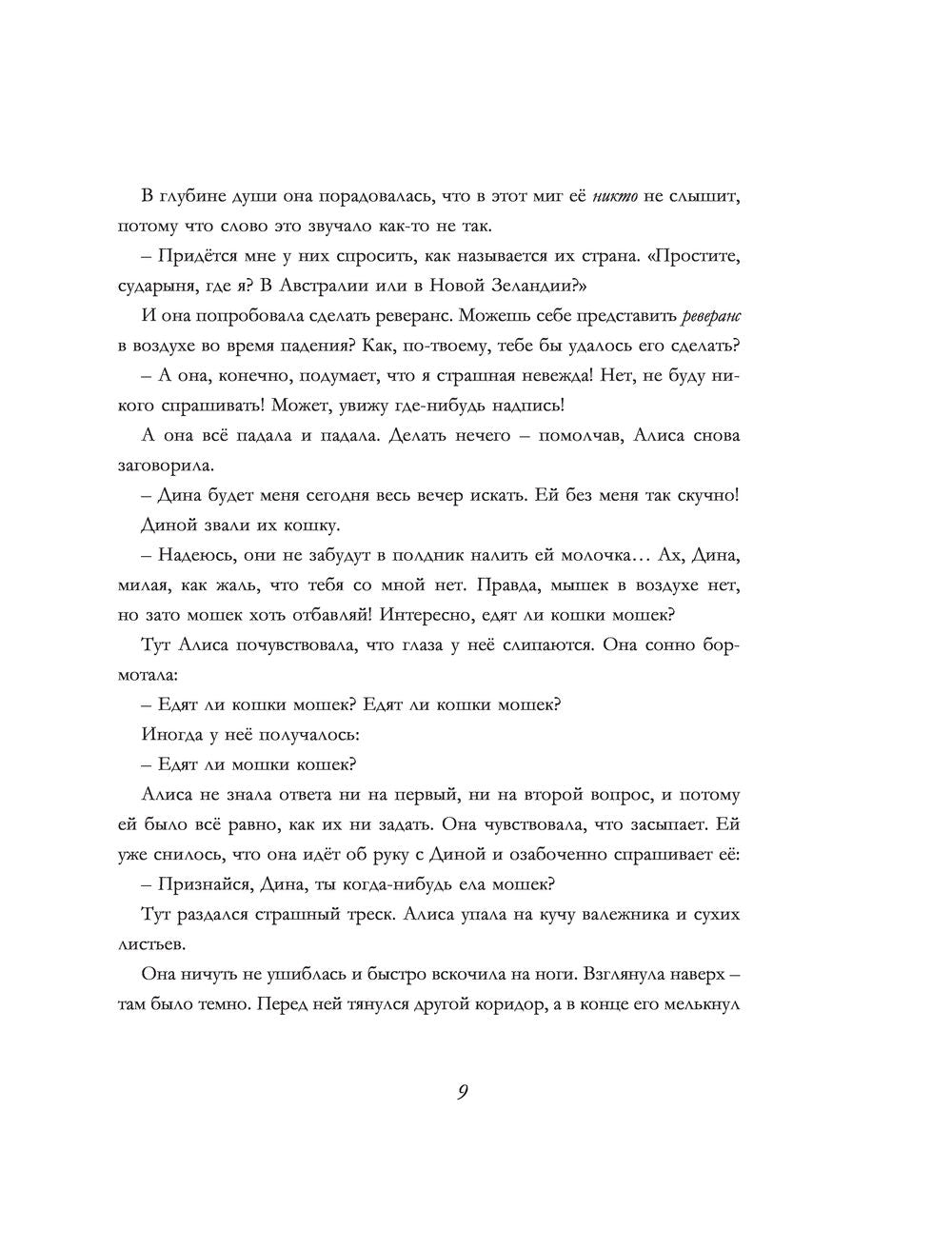 В глубине души она порадовалась, что в этот миг её никто не слышит, потому что слово это звучало как-то не так.

– Придётся мне у них спросить, как называется их страна. «Простите, сударыня, где я? В Австралии или в Новой Зеландии?»

И она попробовала сделать реверанс. Можешь себе представить реверанс в воздухе во время падения? Как, по-твоему, тебе бы удалось его сделать?

– А она, конечно, подумает, что я страшная невежда! Нет, не буду никого спрашивать! Может, увижу где-нибудь надпись!

А она всё падала и падала. Делать нечего – помолчав, Алиса снова заговорила.

– Дина будет меня сегодня весь вечер искать. Ей без меня так скучно!

Диной звали их кошку.

– Надеюсь, они не забудут в полдник налить ей молочка… Ах, Дина, милая, как жаль, что тебя со мной нет. Правда, мышек в воздухе нет, но зато мошек хоть отбавляй! Интересно, едят ли кошки мошек?

Тут Алиса почувствовала, что глаза у неё слипаются. Она сонно бормотала:

– Едят ли кошки мошек? Едят ли кошки мошек?

Иногда у неё получалось:

– Едят ли мошки кошек?

Алиса не знала ответа ни на первый, ни на второй вопрос, и потому ей было всё равно, как их ни задать. Она чувствовала, что засыпает. Ей уже снилось, что она идёт об руку с Диной и озабоченно спрашивает её:

– Признайся, Дина, ты когда-нибудь ела мошек?

Тут раздался страшный треск. Алиса упала на кучу валежника и сухих листьев.

Она ничуть не ушиблась и быстро вскочила на ноги. Взглянула наверх – там было темно. Перед ней тянулся другой коридор, а в конце его мелькнул

9